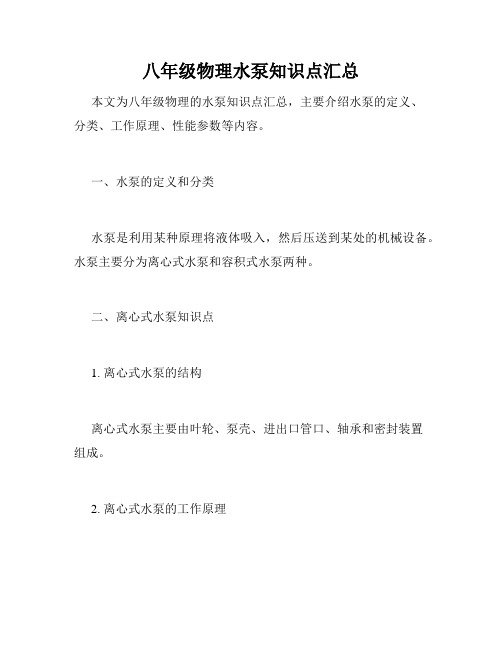 八年级物理水泵知识点汇总

本文为八年级物理的水泵知识点汇总，主要介绍水泵的定义、分类、工作原理、性能参数等内容。

一、水泵的定义和分类

水泵是利用某种原理将液体吸入，然后压送到某处的机械设备。水泵主要分为离心式水泵和容积式水泵两种。

二、离心式水泵知识点

1. 离心式水泵的结构

离心式水泵主要由叶轮、泵壳、进出口管口、轴承和密封装置组成。

2. 离心式水泵的工作原理